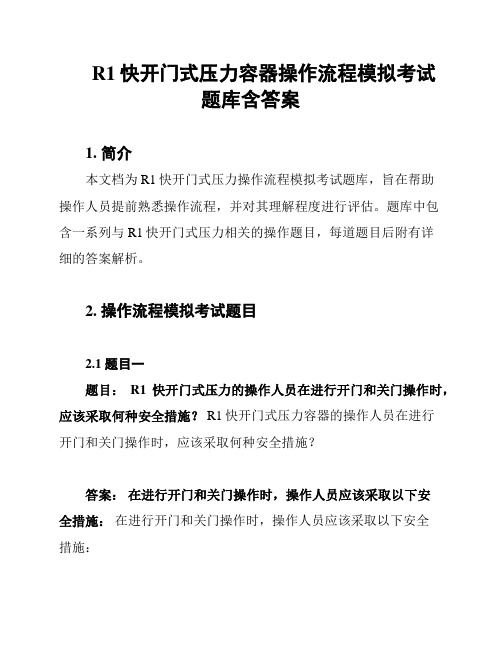 R1 快开门式压力容器操作流程模拟考试题库含答案

1. 简介

本文档为 R1 快开门式压力操作流程模拟考试题库，旨在帮助操作人员提前熟悉操作流程，并对其理解程度进行评估。题库中包含一系列与 R1 快开门式压力相关的操作题目，每道题目后附有详细的答案解析。

2. 操作流程模拟考试题目

2.1 题目一

题目： R1 快开门式压力的操作人员在进行开门和关门操作时，应该采取何种安全措施？ R1 快开门式压力容器的操作人员在进行开门和关门操作时，应该采取何种安全措施？

答案： 在进行开门和关门操作时，操作人员应该采取以下安全措施： 在进行开门和关门操作时，操作人员应该采取以下安全措施：